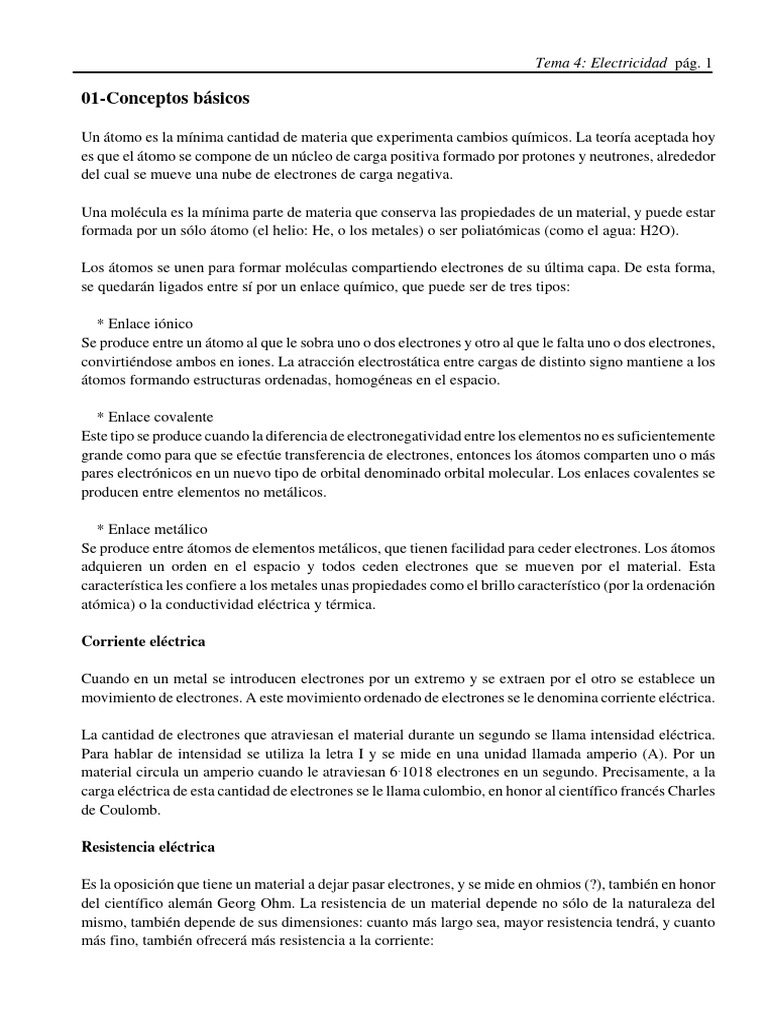 Tema 4: Electricidad pág. 1

01-Conceptos básicos

Un átomo es la mínima cantidad de materia que experimenta cambios químicos. La teoría aceptada hoy es que el átomo se compone de un núcleo de carga positiva formado por protones y neutrones, alrededor del cual se mueve una nube de electrones de carga negativa.

Una molécula es la mínima parte de materia que conserva las propiedades de un material, y puede estar formada por un sólo átomo (el helio: He, o los metales) o ser poliatómicas (como el agua: H2O).

Los átomos se unen para formar moléculas compartiendo electrones de su última capa. De esta forma, se quedarán ligados entre sí por un enlace químico, que puede ser de tres tipos:

* Enlace iónico
Se produce entre un átomo al que le sobra uno o dos electrones y otro al que le falta uno o dos electrones, convirtiéndose ambos en iones. La atracción electrostática entre cargas de distinto signo mantiene a los átomos formando estructuras ordenadas, homogéneas en el espacio.

* Enlace covalente
Este tipo se produce cuando la diferencia de electronegatividad entre los elementos no es suficientemente grande como para que se efectúe transferencia de electrones, entonces los átomos comparten uno o más pares electrónicos en un nuevo tipo de orbital denominado orbital molecular. Los enlaces covalentes se producen entre elementos no metálicos.

* Enlace metálico
Se produce entre átomos de elementos metálicos, que tienen facilidad para ceder electrones. Los átomos adquieren un orden en el espacio y todos ceden electrones que se mueven por el material. Esta característica les confiere a los metales unas propiedades como el brillo característico (por la ordenación atómica) o la conductividad eléctrica y térmica.

Corriente eléctrica

Cuando en un metal se introducen electrones por un extremo y se extraen por el otro se establece un movimiento de electrones. A este movimiento ordenado de electrones se le denomina corriente eléctrica.

La cantidad de electrones que atraviesan el material durante un segundo se llama intensidad eléctrica. Para hablar de intensidad se utiliza la letra I y se mide en una unidad llamada amperio (A). Por un material circula un amperio cuando le atraviesan 6·1018 electrones en un segundo. Precisamente, a la carga eléctrica de esta cantidad de electrones se le llama culombio, en honor al científico francés Charles de Coulomb.

Resistencia eléctrica

Es la oposición que tiene un material a dejar pasar electrones, y se mide en ohmios (?), también en honor del científico alemán Georg Ohm. La resistencia de un material depende no sólo de la naturaleza del mismo, también depende de sus dimensiones: cuanto más largo sea, mayor resistencia tendrá, y cuanto más fino, también ofrecerá más resistencia a la corriente: